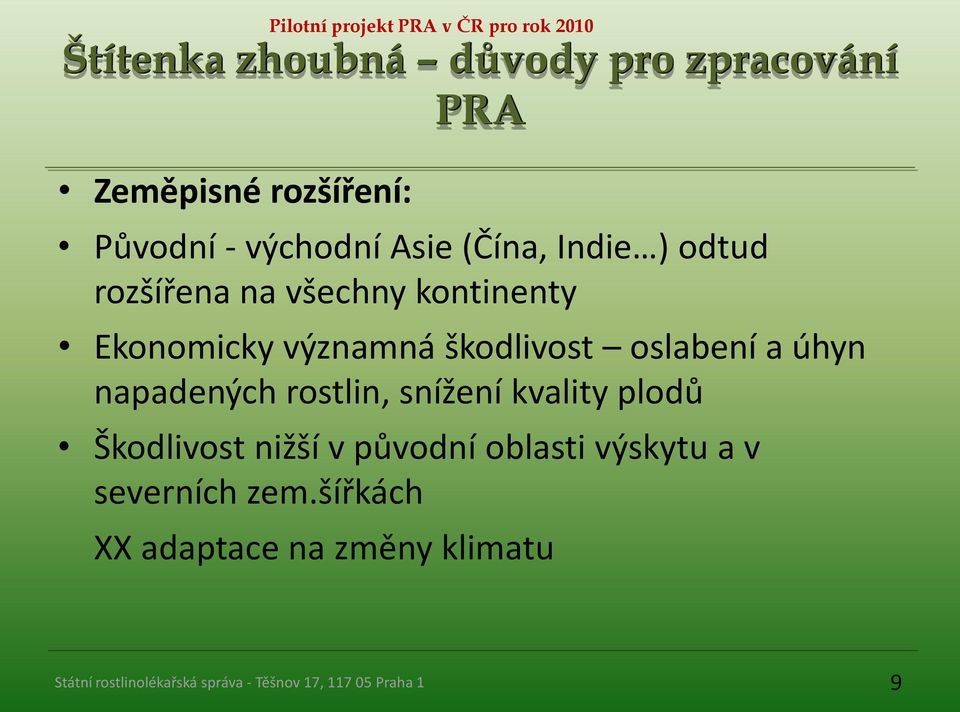 Pilotní projekt PRA v ČR pro rok 2010

Štítenka zhoubná – důvody pro zpracování PRA

• Zeměpisné rozšíření:
• Původní - východní Asie (Čína, Indie…) odtud rozšířena na všechny kontinenty
• Ekonomicky významná škodlivost – oslabení a úhyn napadených rostlin, snížení kvality plodů
• Škodlivost nižší v původní oblasti výskytu a v severních zem.šířkách

XX adaptace na změny klimatu

Státní rostlinolékařská správa - Těšnov 17, 117 05 Praha 1

9